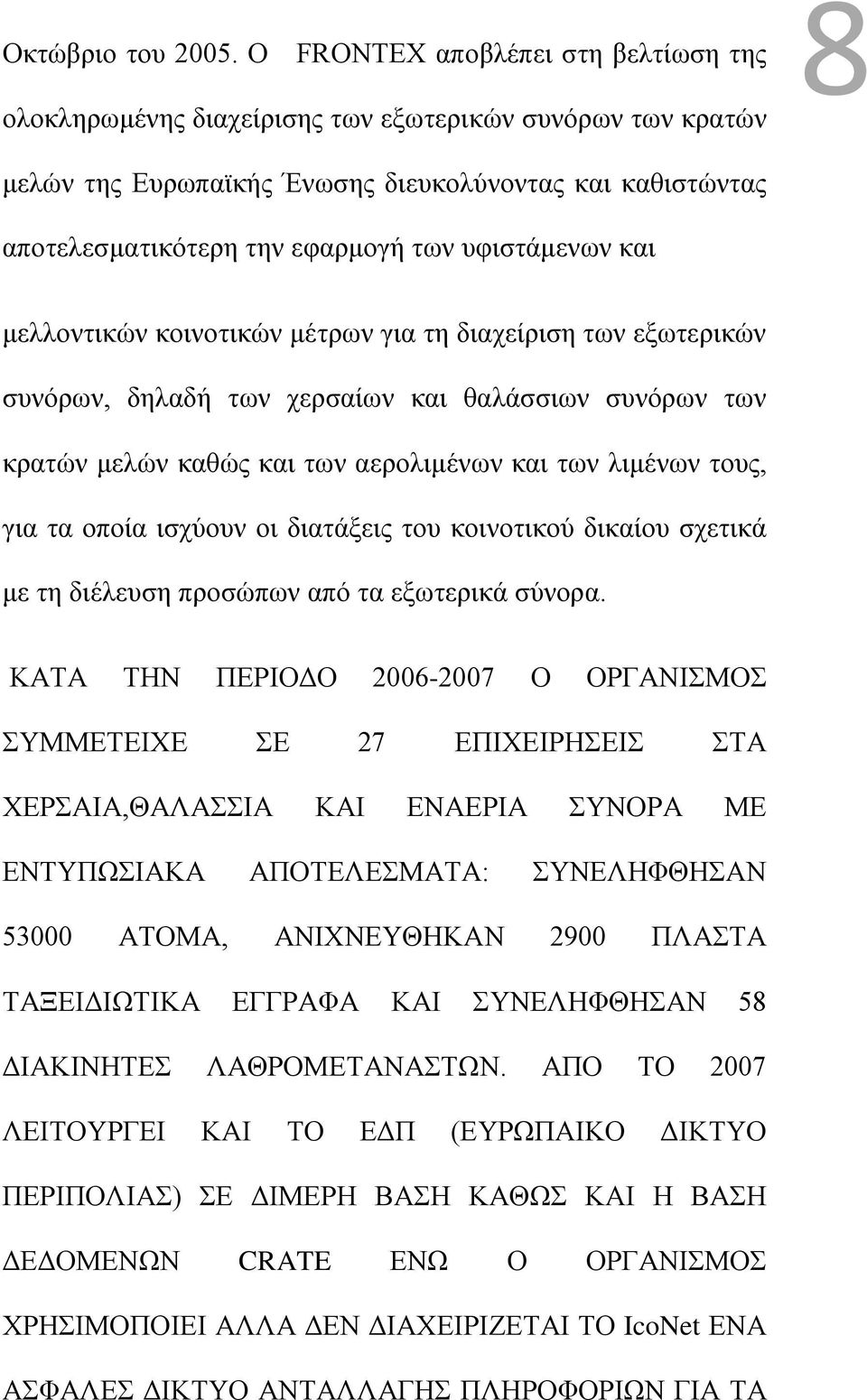 8

Οκτώβριο του 2005. Ο FRONTEX αποβλέπει στη βελτίωση της ολοκληρωμένης διαχείρισης των εξωτερικών συνόρων των κρατών μελών της Ευρωπαϊκής Ένωσης διευκολύνοντας και καθιστώντας αποτελεσματικότερη την εφαρμογή των υφιστάμενων και μελλοντικών κοινοτικών μέτρων για τη διαχείριση των εξωτερικών συνόρων, δηλαδή των χερσαίων και θαλάσσιων συνόρων των κρατών μελών καθώς και των αερολιμένων και των λιμένων τους, για τα οποία ισχύουν οι διατάξεις του κοινοτικού δικαίου σχετικά με τη διέλευση προσώπων από τα εξωτερικά σύνορα.

ΚΑΤΑ ΤΗΝ ΠΕΡΙΟΔΟ 2006-2007 Ο ΟΡΓΑΝΙΣΜΟΣ ΣΥΜΜΕΤΕΙΧΕ ΣΕ 27 ΕΠΙΧΕΙΡΗΣΕΙΣ ΣΤΑ ΧΕΡΣΑΙΑ,ΘΑΛΑΣΣΙΑ ΚΑΙ ΕΝΑΕΡΙΑ ΣΥΝΟΡΑ ΜΕ ΕΝΤΥΠΩΣΙΑΚΑ ΑΠΟΤΕΛΕΣΜΑΤΑ: ΣΥΝΕΛΗΦΘΗΣΑΝ 53000 ΑΤΟΜΑ, ΑΝΙΧΝΕΥΘΗΚΑΝ 2900 ΠΛΑΣΤΑ ΤΑΞΕΙΔΙΩΤΙΚΑ ΕΓΓΡΑΦΑ ΚΑΙ ΣΥΝΕΛΗΦΘΗΣΑΝ 58 ΔΙΑΚΙΝΗΤΕΣ ΛΑΘΡΟΜΕΤΑΝΑΣΤΩΝ. ΑΠΟ ΤΟ 2007 ΛΕΙΤΟΥΡΓΕΙ ΚΑΙ ΤΟ ΕΔΠ (ΕΥΡΩΠΑΙΚΟ ΔΙΚΤΥΟ ΠΕΡΙΠΟΛΙΑΣ) ΣΕ ΔΙΜΕΡΗ ΒΑΣΗ ΚΑΘΩΣ ΚΑΙ Η ΒΑΣΗ ΔΕΔΟΜΕΝΩΝ CRATE ΕΝΩ Ο ΟΡΓΑΝΙΣΜΟΣ ΧΡΗΣΙΜΟΠΟΙΕΙ ΑΛΛΑ ΔΕΝ ΔΙΑΧΕΙΡΙΖΕΤΑΙ ΤΟ IcoNet ΕΝΑ ΑΣΦΑΛΕΣ ΔΙΚΤΥΟ ΑΝΤΑΛΛΑΓΗΣ ΠΛΗΡΟΦΟΡΙΩΝ ΓΙΑ ΤΑ